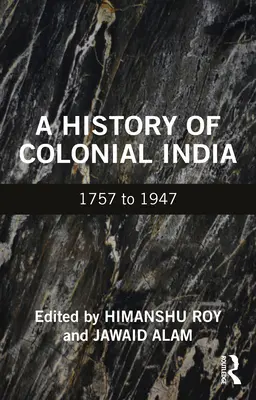 A HISTORY OF COLONIAL INDIA

1757 to 1947

Edited by HIMANSHU ROY and JAWAID ALAM

ROUTLEDGE